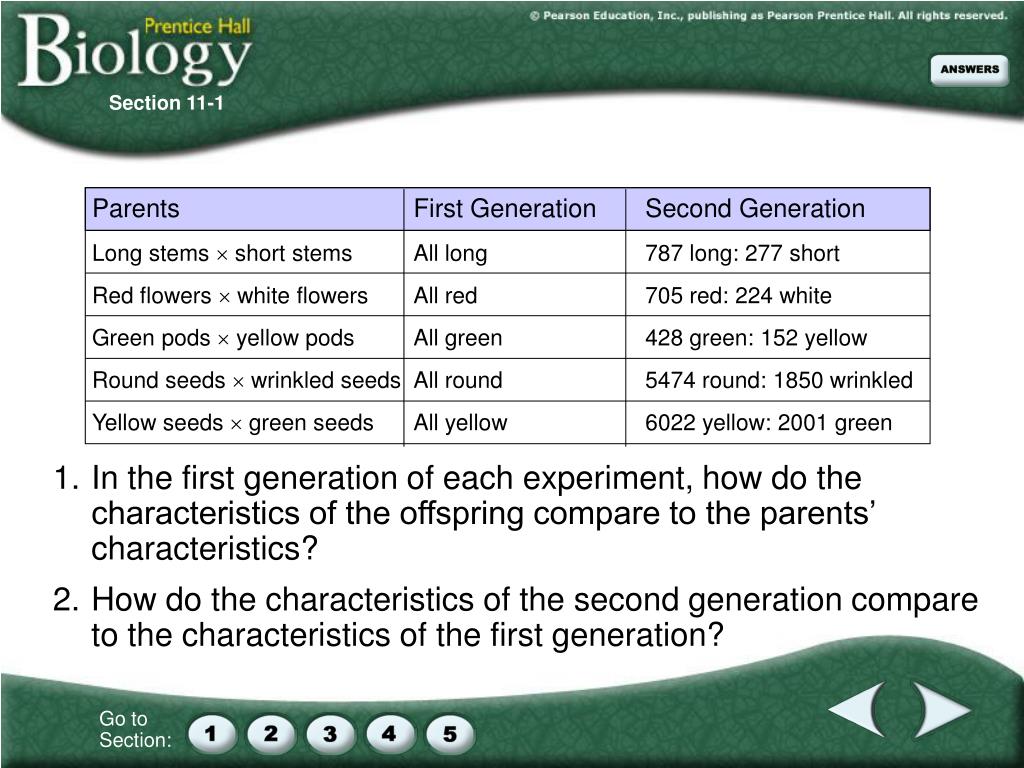 Prentice Hall
Biology

© Pearson Education, Inc., publishing as Pearson Prentice Hall. All rights reserved.

ANSWERS

Section 11-1

| Parents | First Generation | Second Generation |
|---|---|---|
| Long stems $\times$ short stems | All long | 787 long: 277 short |
| Red flowers $\times$ white flowers | All red | 705 red: 224 white |
| Green pods $\times$ yellow pods | All green | 428 green: 152 yellow |
| Round seeds $\times$ wrinkled seeds | All round | 5474 round: 1850 wrinkled |
| Yellow seeds $\times$ green seeds | All yellow | 6022 yellow: 2001 green |

1. In the first generation of each experiment, how do the characteristics of the offspring compare to the parents' characteristics?

2. How do the characteristics of the second generation compare to the characteristics of the first generation?

Go to Section:
1 2 3 4 5